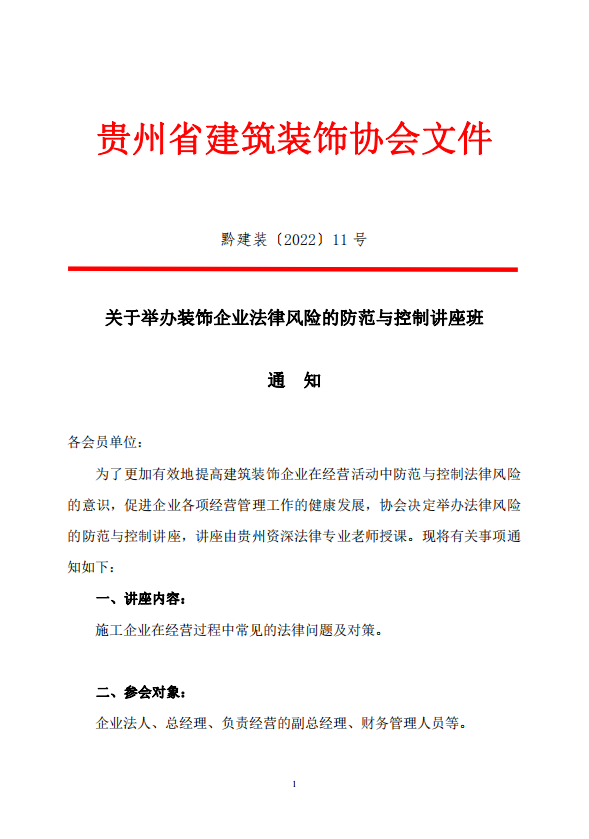 贵州省建筑装饰协会文件

黔建装〔2022〕11 号

关于举办装饰企业法律风险的防范与控制讲座班

通　知

各会员单位：

为了更加有效地提高建筑装饰企业在经营活动中防范与控制法律风险的意识，促进企业各项经营管理工作的健康发展，协会决定举办法律风险的防范与控制讲座，讲座由贵州资深法律专业老师授课。现将有关事项通知如下：

一、讲座内容：

施工企业在经营过程中常见的法律问题及对策。

二、参会对象：

企业法人、总经理、负责经营的副总经理、财务管理人员等。

1